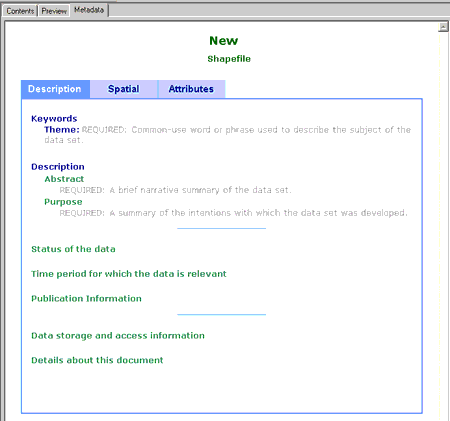 Contents Preview Metadata

New

Shapefile

Description Spatial Attributes

Keywords
Theme: REQUIRED: Common-use word or phrase used to describe the subject of the data set.

Description
Abstract
REQUIRED: A brief narrative summary of the data set.
Purpose
REQUIRED: A summary of the intentions with which the data set was developed.

Status of the data

Time period for which the data is relevant

Publication Information

Data storage and access information

Details about this document